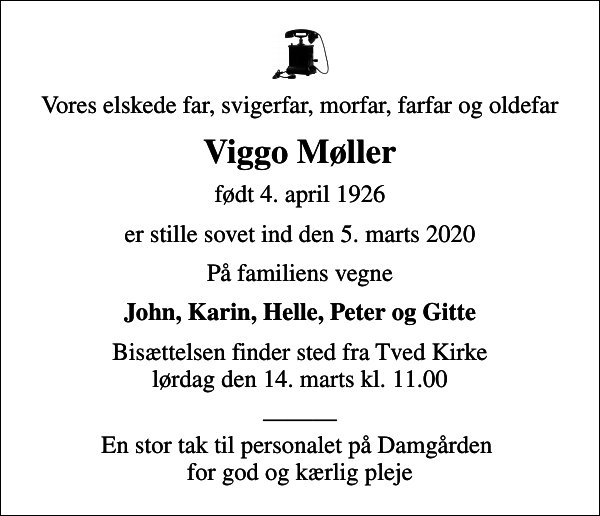 Vores elskede far, svigerfar, morfar, farfar og oldefar

Viggo Møller

født 4. april 1926

er stille sovet ind den 5. marts 2020

På familiens vegne

John, Karin, Helle, Peter og Gitte

Bisættelsen finder sted fra Tved Kirke
lørdag den 14. marts kl. 11.00

En stor tak til personalet på Damgården
for god og kærlig pleje